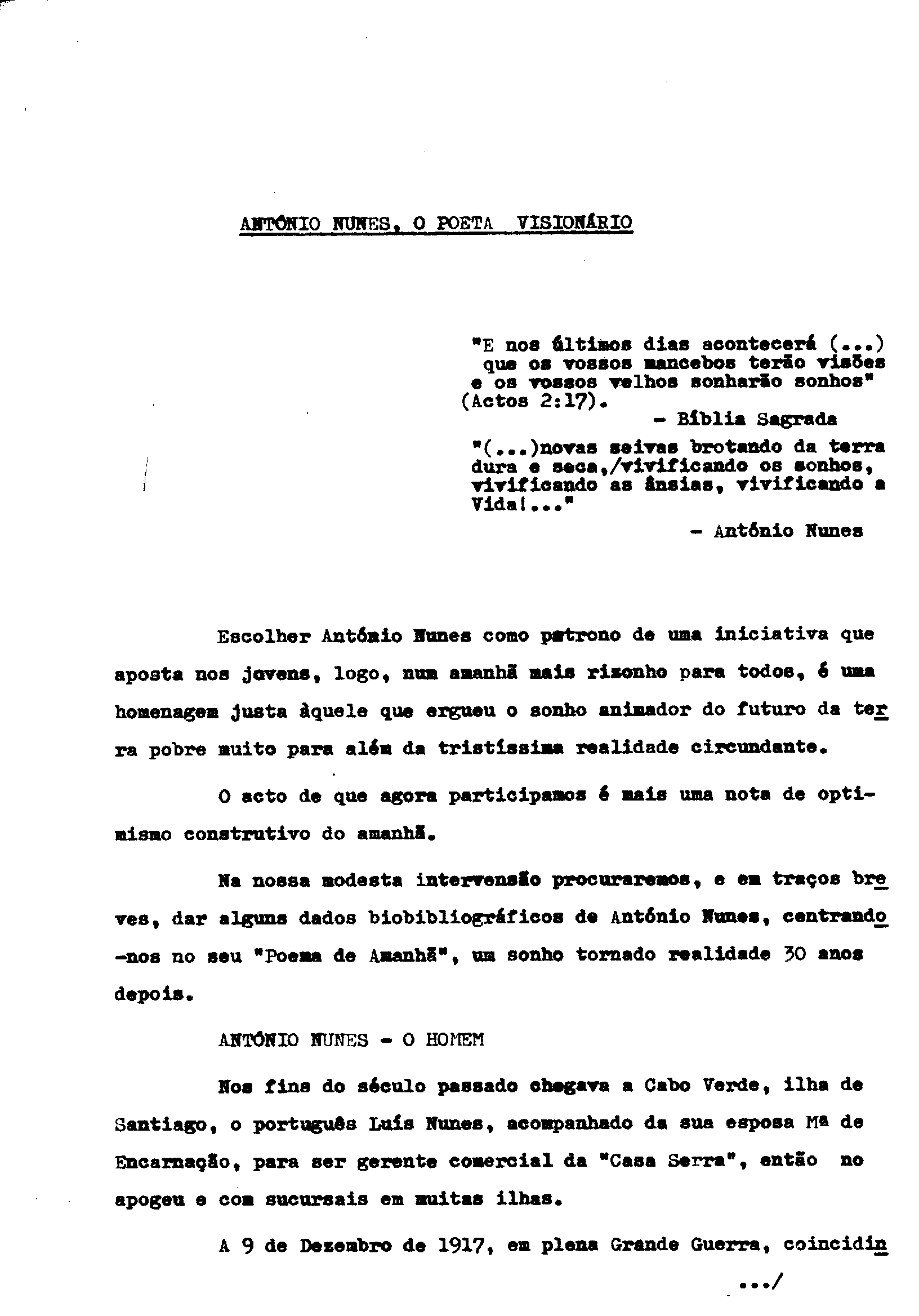 ANTÓNIO NUNES, O POETA VISIONÁRIO

"E nos últimos dias acontecerá (...) que os vossos mancebos terão visões e os vossos velhos sonharão sonhos" (Actos 2:17).
- Bíblia Sagrada

"(...)novas seivas brotando da terra dura e seca,/vivificando os sonhos, vivificando as ânsias, vivificando a Vida!..."
- António Nunes

Escolher António Nunes como patrono de uma iniciativa que aposta nos jovens, logo, num amanhã mais risonho para todos, é uma homenagem justa àquele que ergueu o sonho animador do futuro da terra pobre muito para além da tristíssima realidade circundante.

O acto de que agora participamos é mais uma nota de optimismo construtivo do amanhã.

Na nossa modesta intervensão procuraremos, e em traços breves, dar alguns dados biobibliográficos de António Nunes, centrando-nos no seu "Poema de Amanhã", um sonho tornado realidade 30 anos depois.

ANTÓNIO NUNES - O HOMEM

Nos fins do século passado chegava a Cabo Verde, ilha de Santiago, o português Luís Nunes, acompanhado da sua esposa Mª de Encarnação, para ser gerente comercial da "Casa Serra", então no apogeu e com sucursais em muitas ilhas.

A 9 de Dezembro de 1917, em plena Grande Guerra, coincidin

.../